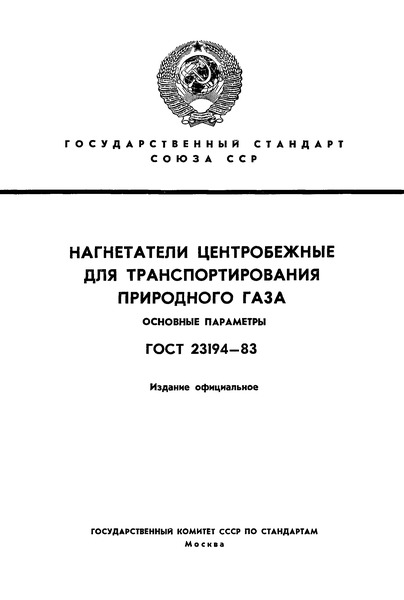 ГОСУДАРСТВЕННЫЙ СТАНДАРТ
СОЮЗА ССР

НАГНЕТАТЕЛИ ЦЕНТРОБЕЖНЫЕ
ДЛЯ ТРАНСПОРТИРОВАНИЯ
ПРИРОДНОГО ГАЗА

ОСНОВНЫЕ ПАРАМЕТРЫ

ГОСТ 23194—83

Издание официальное

ГОСУДАРСТВЕННЫЙ КОМИТЕТ СССР ПО СТАНДАРТАМ
Москва